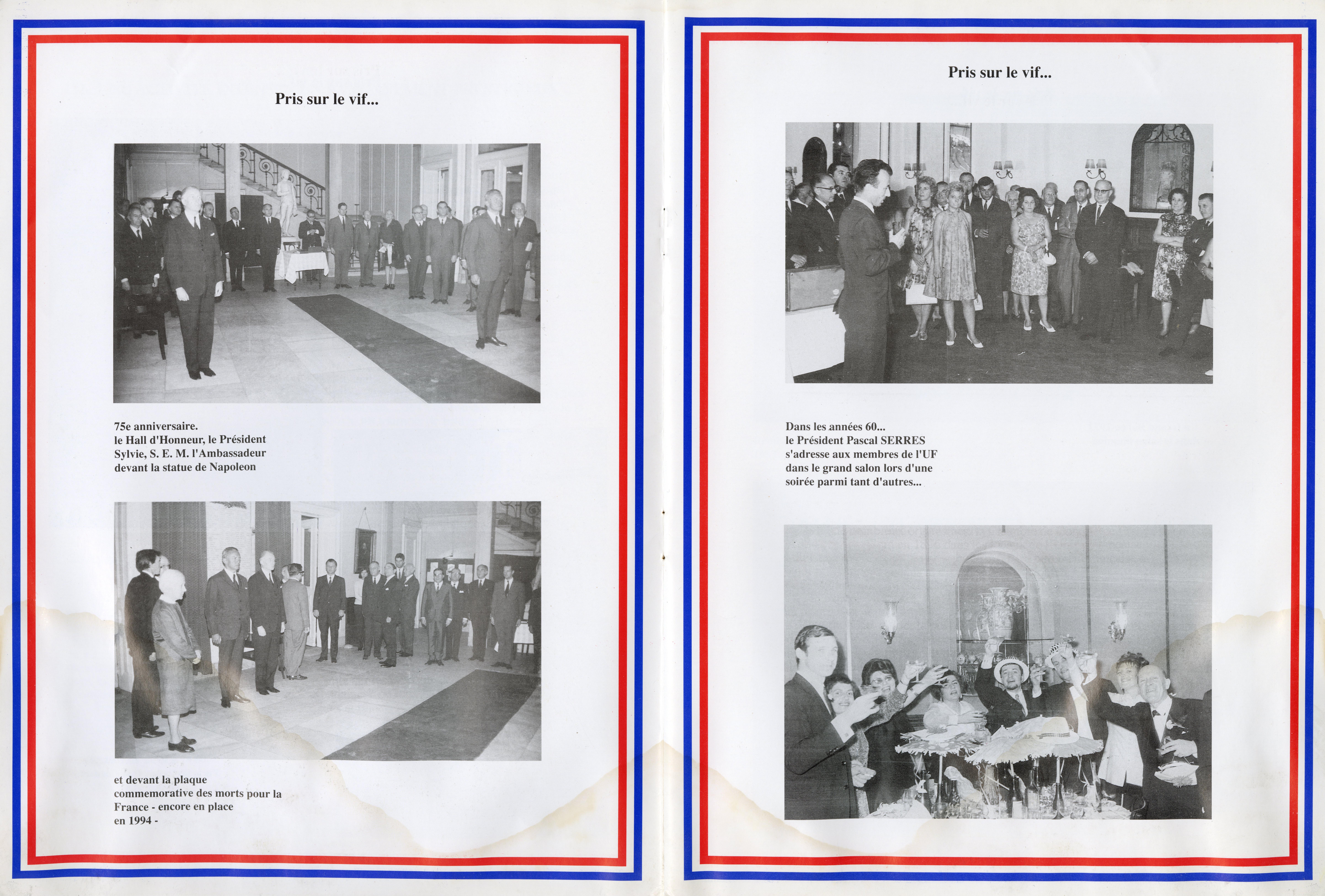 Pris sur le vif...

75e anniversaire.
le Hall d'Honneur, le Président Sylvie, S. E. M. l'Ambassadeur devant la statue de Napoleon

et devant la plaque commemorative des morts pour la France - encore en place en 1994 -

Pris sur le vif...

Dans les années 60...
le Président Pascal SERRES s'adresse aux membres de l'UF dans le grand salon lors d'une soirée parmi tant d'autres...